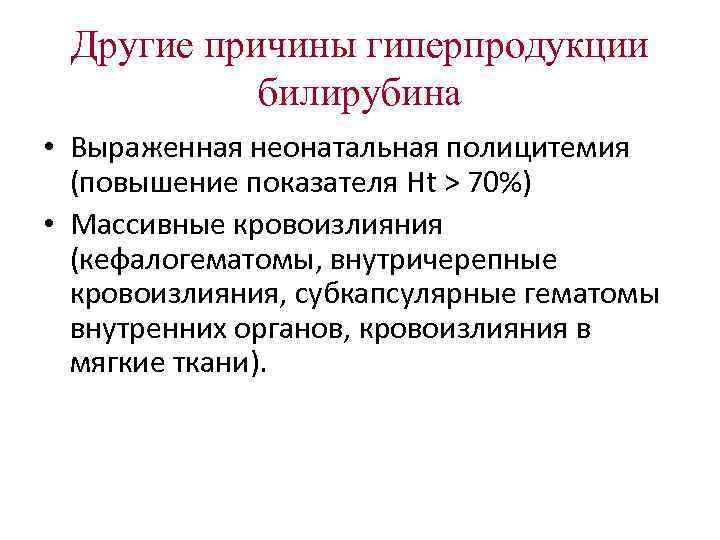 Другие причины гиперпродукции билирубина

• Выраженная неонатальная полицитемия (повышение показателя Ht > 70%)
• Массивные кровоизлияния (кефалогематомы, внутричерепные кровоизлияния, субкапсулярные гематомы внутренних органов, кровоизлияния в мягкие ткани).